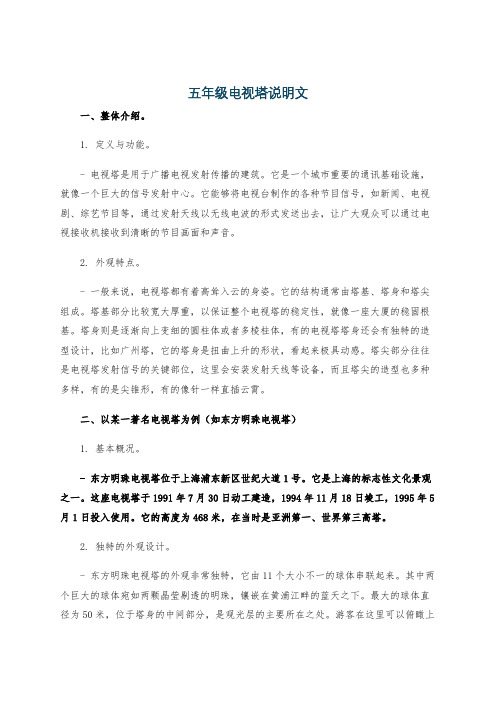 五年级电视塔说明文

一、整体介绍。

1. 定义与功能。

- 电视塔是用于广播电视发射传播的建筑。它是一个城市重要的通讯基础设施，就像一个巨大的信号发射中心。它能够将电视台制作的各种节目信号，如新闻、电视剧、综艺节目等，通过发射天线以无线电波的形式发送出去，让广大观众可以通过电视接收机接收到清晰的节目画面和声音。

2. 外观特点。

- 一般来说，电视塔都有着高耸入云的身姿。它的结构通常由塔基、塔身和塔尖组成。塔基部分比较宽大厚重，以保证整个电视塔的稳定性，就像一座大厦的稳固根基。塔身则是逐渐向上变细的圆柱体或者多棱柱体，有的电视塔塔身还会有独特的造型设计，比如广州塔，它的塔身是扭曲上升的形状，看起来极具动感。塔尖部分往往是电视塔发射信号的关键部位，这里会安装发射天线等设备，而且塔尖的造型也多种多样，有的是尖锥形，有的像针一样直插云霄。

二、以某一著名电视塔为例（如东方明珠电视塔）

1. 基本概况。

- 东方明珠电视塔位于上海浦东新区世纪大道1号。它是上海的标志性文化景观之一。这座电视塔于1991年7月30日动工建造，1994年11月18日竣工，1995年5月1日投入使用。它的高度为468米，在当时是亚洲第一、世界第三高塔。

2. 独特的外观设计。

- 东方明珠电视塔的外观非常独特，它由11个大小不一的球体串联起来。其中两个巨大的球体宛如两颗晶莹剔透的明珠，镶嵌在黄浦江畔的蓝天之下。最大的球体直径为50米，位于塔身的中间部分，是观光层的主要所在之处。游客在这里可以俯瞰上